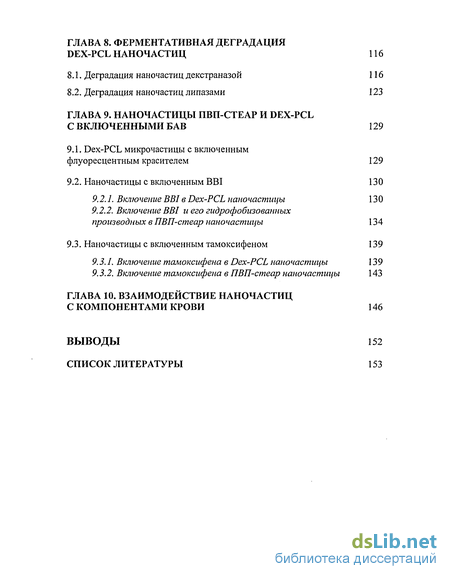 ГЛАВА 8. ФЕРМЕНТАТИВНАЯ ДЕГРАДАЦИЯ DEX-PCL НАНОЧАСТИЦ 116

8.1. Деградация наночастиц декстраназой 116

8.2. Деградация наночастиц липазами 123

ГЛАВА 9. НАНОЧАСТИЦЫ ПВП-СТЕАР И DEX-PCL С ВКЛЮЧЕННЫМИ БАВ 129

9.1. Dex-PCL микрочастицы с включенным флуоресцентным красителем 129

9.2. Наночастицы с включенным BBI 130

9.2.1. Включение BBI в Dex-PCL наночастицы 130

9.2.2. Включение BBI и его гидрофобизованных производных в ПВП-стеар наночастицы 134

9.3. Наночастицы с включенным тамоксифеном 139

9.3.1. Включение тамоксифена в Dex-PCL наночастицы 139

9.3.2. Включение тамоксифена в ПВП-стеар наночастицы 143

ГЛАВА 10. ВЗАИМОДЕЙСТВИЕ НАНОЧАСТИЦ С КОМПОНЕНТАМИ КРОВИ 146

ВЫВОДЫ 152

СПИСОК ЛИТЕРАТУРЫ 153

dsLib.net
библиотека диссертаций